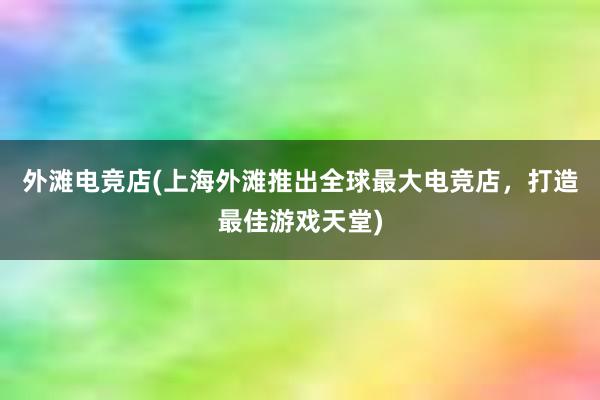 外滩电竞店(上海外滩推出全球最大电竞店，打造最佳游戏天堂)